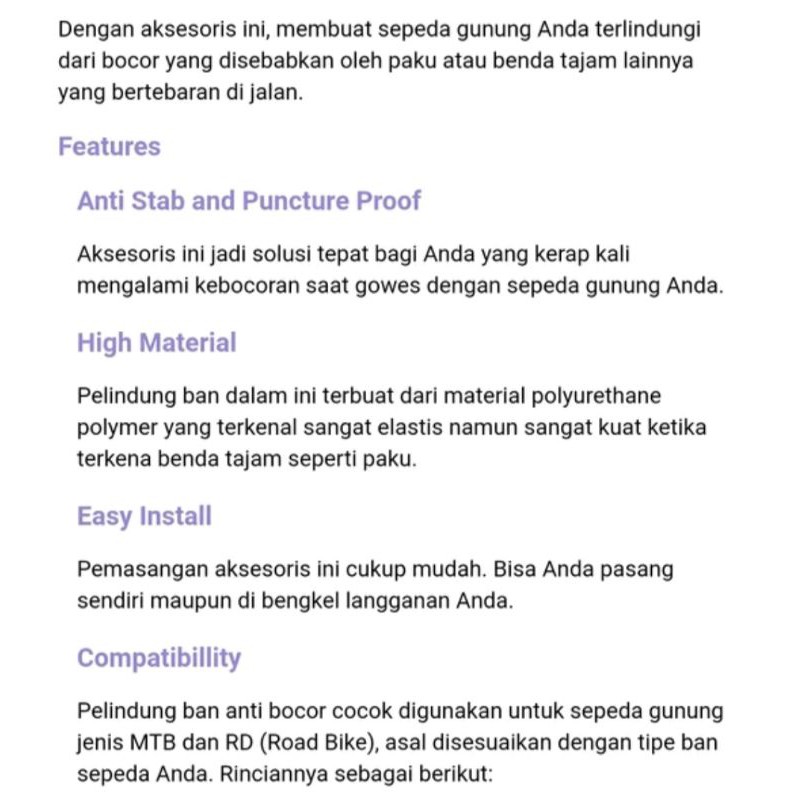 Dengan aksesoris ini, membuat sepeda gunung Anda terlindungi dari bocor yang disebabkan oleh paku atau benda tajam lainnya yang bertebaran di jalan.

Features

Anti Stab and Puncture Proof

Aksesoris ini jadi solusi tepat bagi Anda yang kerap kali mengalami kebocoran saat gowes dengan sepeda gunung Anda.

High Material

Pelindung ban dalam ini terbuat dari material polyurethane polymer yang terkenal sangat elastis namun sangat kuat ketika terkena benda tajam seperti paku.

Easy Install

Pemasangan aksesoris ini cukup mudah. Bisa Anda pasang sendiri maupun di bengkel langganan Anda.

Compatibillity

Pelindung ban anti bocor cocok digunakan untuk sepeda gunung jenis MTB dan RD (Road Bike), asal disesuaikan dengan tipe ban sepeda Anda. Rinciannya sebagai berikut: